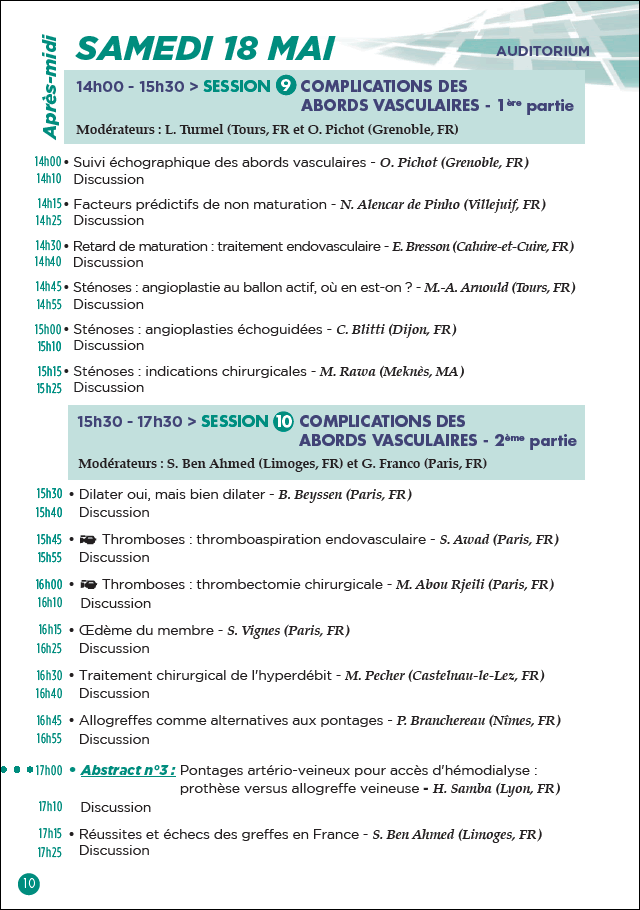 Après-midi

SAMEDI 18 MAI

AUDITORIUM

14h00 - 15h30 > SESSION 9 COMPLICATIONS DES ABORDS VASCULAIRES - 1ère partie

Modérateurs : L. Turmel (Tours, FR et O. Pichot (Grenoble, FR)

14h00 • Suivi échographique des abords vasculaires - O. Pichot (Grenoble, FR)
14h10 Discussion

14h15 • Facteurs prédictifs de non maturation - N. Alencar de Pinho (Villejuif, FR)
14h25 Discussion

14h30 • Retard de maturation : traitement endovasculaire - E. Bresson (Caluire-et-Cuire, FR)
14h40 Discussion

14h45 • Sténoses : angioplastie au ballon actif, où en est-on ? - M.-A. Arnould (Tours, FR)
14h55 Discussion

15h00 • Sténoses : angioplasties échoguidées - C. Blitti (Dijon, FR)
15h10 Discussion

15h15 • Sténoses : indications chirurgicales - M. Rawa (Meknès, MA)
15h25 Discussion

15h30 - 17h30 > SESSION 10 COMPLICATIONS DES ABORDS VASCULAIRES - 2ème partie

Modérateurs : S. Ben Ahmed (Limoges, FR) et G. Franco (Paris, FR)

15h30 • Dilater oui, mais bien dilater - B. Beyssen (Paris, FR)
15h40 Discussion

15h45 • Thromboses : thromboaspiration endovasculaire - S. Awad (Paris, FR)
15h55 Discussion

16h00 • Thromboses : thrombectomie chirurgicale - M. Abou Rjeili (Paris, FR)
16h10 Discussion

16h15 • Œdème du membre - S. Vignes (Paris, FR)
16h25 Discussion

16h30 • Traitement chirurgical de l'hyperdébit - M. Pecher (Castelnau-le-Lez, FR)
16h40 Discussion

16h45 • Allogreffes comme alternatives aux pontages - P. Branchereau (Nîmes, FR)
16h55 Discussion

17h00 • Abstract n°3 : Pontages artério-veineux pour accès d'hémodialyse : prothèse versus allogreffe veineuse - H. Samba (Lyon, FR)
17h10 Discussion

17h15 • Réussites et échecs des greffes en France - S. Ben Ahmed (Limoges, FR)
17h25 Discussion

10